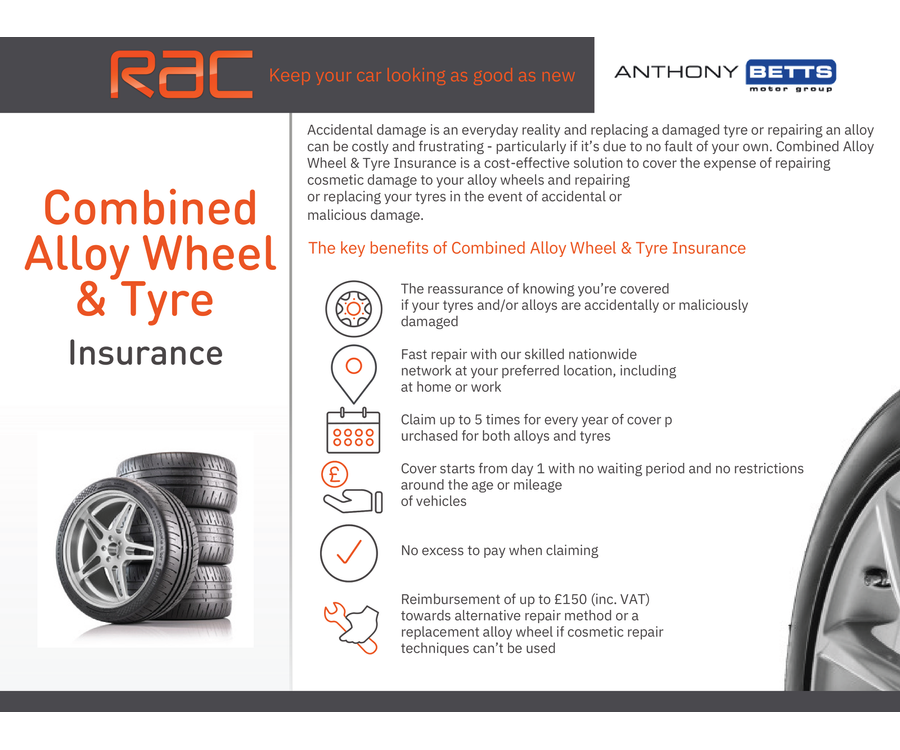 RAC Keep your car looking as good as new

ANTHONY BETTS motor group

Combined Alloy Wheel & Tyre Insurance

Accidental damage is an everyday reality and replacing a damaged tyre or repairing an alloy can be costly and frustrating - particularly if it's due to no fault of your own. Combined Alloy Wheel & Tyre Insurance is a cost-effective solution to cover the expense of repairing cosmetic damage to your alloy wheels and repairing or replacing your tyres in the event of accidental or malicious damage.

The key benefits of Combined Alloy Wheel & Tyre Insurance

The reassurance of knowing you're covered if your tyres and/or alloys are accidentally or maliciously damaged

Fast repair with our skilled nationwide network at your preferred location, including at home or work

Claim up to 5 times for every year of cover p urchased for both alloys and tyres

Cover starts from day 1 with no waiting period and no restrictions around the age or mileage of vehicles

No excess to pay when claiming

Reimbursement of up to £150 (inc. VAT) towards alternative repair method or a replacement alloy wheel if cosmetic repair techniques can't be used